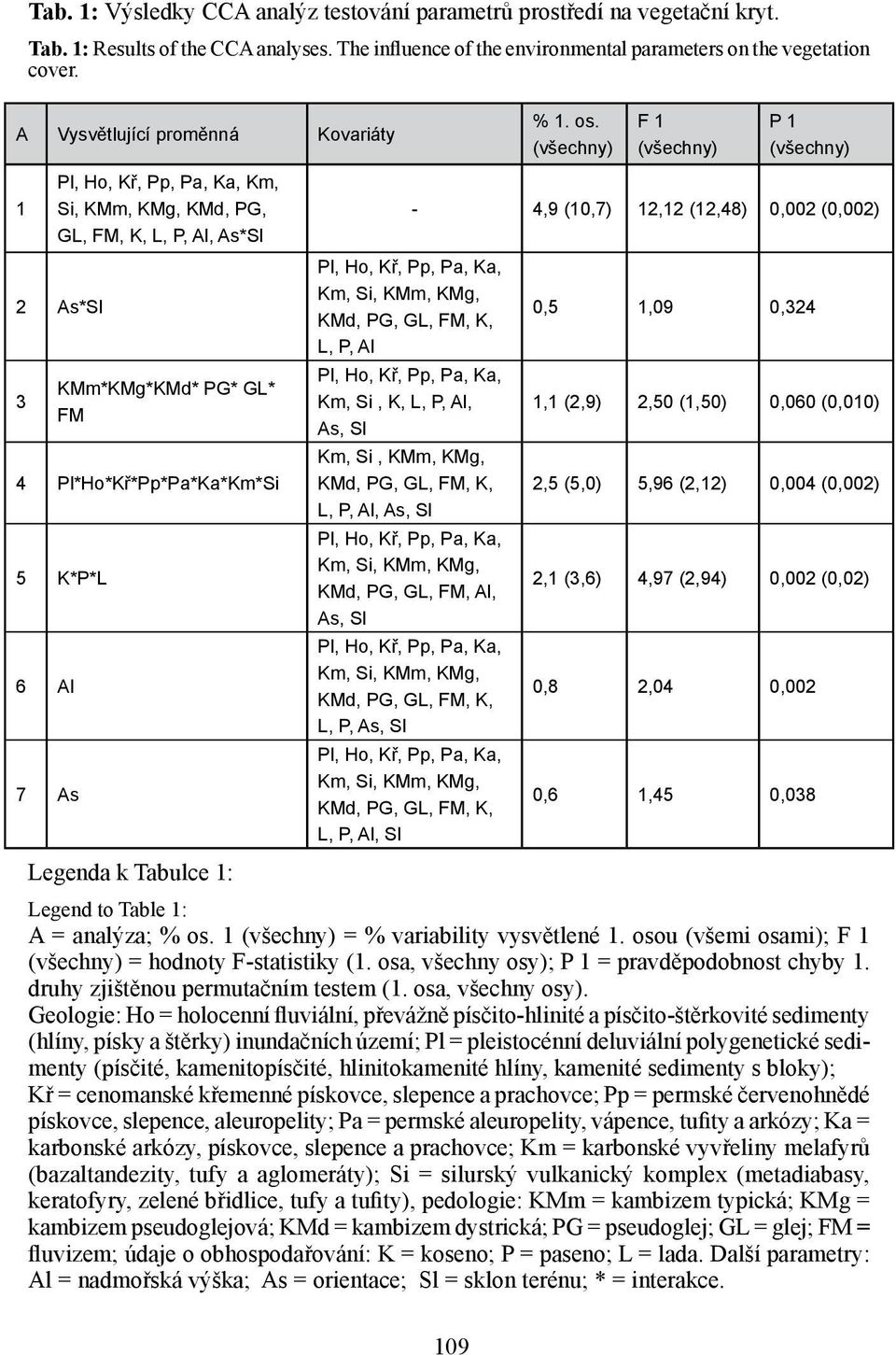 **Tab. 1:** Výsledky CCA analýz testování parametrů prostředí na vegetační kryt.

**Tab. 1:** Results of the CCA analyses. The influence of the environmental parameters on the vegetation cover.

| A | Vysvětlující proměnná | Kovariáty | % 1. os. (všechny) | F 1 (všechny) | P 1 (všechny) |
|---|---|---|---|---|---|
| 1 | Pl, Ho, Kř, Pp, Pa, Ka, Km, Si, KMm, KMg, KMd, PG, GL, FM, K, L, P, Al, As*Sl | - | 4,9 (10,7) | 12,12 (12,48) | 0,002 (0,002) |
| 2 | As*Sl | Pl, Ho, Kř, Pp, Pa, Ka, Km, Si, KMm, KMg, KMd, PG, GL, FM, K, L, P, Al | 0,5 | 1,09 | 0,324 |
| 3 | KMm*KMg*KMd* PG* GL* FM | Pl, Ho, Kř, Pp, Pa, Ka, Km, Si , K, L, P, Al, As, Sl | 1,1 (2,9) | 2,50 (1,50) | 0,060 (0,010) |
| 4 | Pl*Ho*Kř*Pp*Pa*Ka*Km*Si | Km, Si , KMm, KMg, KMd, PG, GL, FM, K, L, P, Al, As, Sl | 2,5 (5,0) | 5,96 (2,12) | 0,004 (0,002) |
| 5 | K*P*L | Pl, Ho, Kř, Pp, Pa, Ka, Km, Si, KMm, KMg, KMd, PG, GL, FM, Al, As, Sl | 2,1 (3,6) | 4,97 (2,94) | 0,002 (0,02) |
| 6 | Al | Pl, Ho, Kř, Pp, Pa, Ka, Km, Si, KMm, KMg, KMd, PG, GL, FM, K, L, P, As, Sl | 0,8 | 2,04 | 0,002 |
| 7 | As | Pl, Ho, Kř, Pp, Pa, Ka, Km, Si, KMm, KMg, KMd, PG, GL, FM, K, L, P, Al, Sl | 0,6 | 1,45 | 0,038 |

Legenda k Tabulce 1:

Legend to Table 1:

A = analýza; % os. 1 (všechny) = % variability vysvětlené 1. osou (všemi osami); F 1 (všechny) = hodnoty F-statistiky (1. osa, všechny osy); P 1 = pravděpodobnost chyby 1. druhy zjištěnou permutačním testem (1. osa, všechny osy).
Geologie: Ho = holocenní fluviální, převážně písčito-hlinité a písčito-štěrkovité sedimenty (hlíny, písky a štěrky) inundačních území; Pl = pleistocénní deluviální polygenetické sedimenty (písčité, kamenitopísčité, hlinitokamenité hlíny, kamenité sedimenty s bloky); Kř = cenomanské křemenné pískovce, slepence a prachovce; Pp = permské červenohnědé pískovce, slepence, aleuropelity; Pa = permské aleuropelity, vápence, tufity a arkózy; Ka = karbonské arkózy, pískovce, slepence a prachovce; Km = karbonské vyvřeliny melafyrů (bazaltandezity, tufy a aglomeráty); Si = silurský vulkanický komplex (metadiabasy, keratofyry, zelené břidlice, tufy a tufity), pedologie: KMm = kambizem typická; KMg = kambizem pseudoglejová; KMd = kambizem dystrická; PG = pseudoglej; GL = glej; FM = fluvizem; údaje o obhospodařování: K = koseno; P = paseno; L = lada. Další parametry: Al = nadmořská výška; As = orientace; Sl = sklon terénu; * = interakce.

109